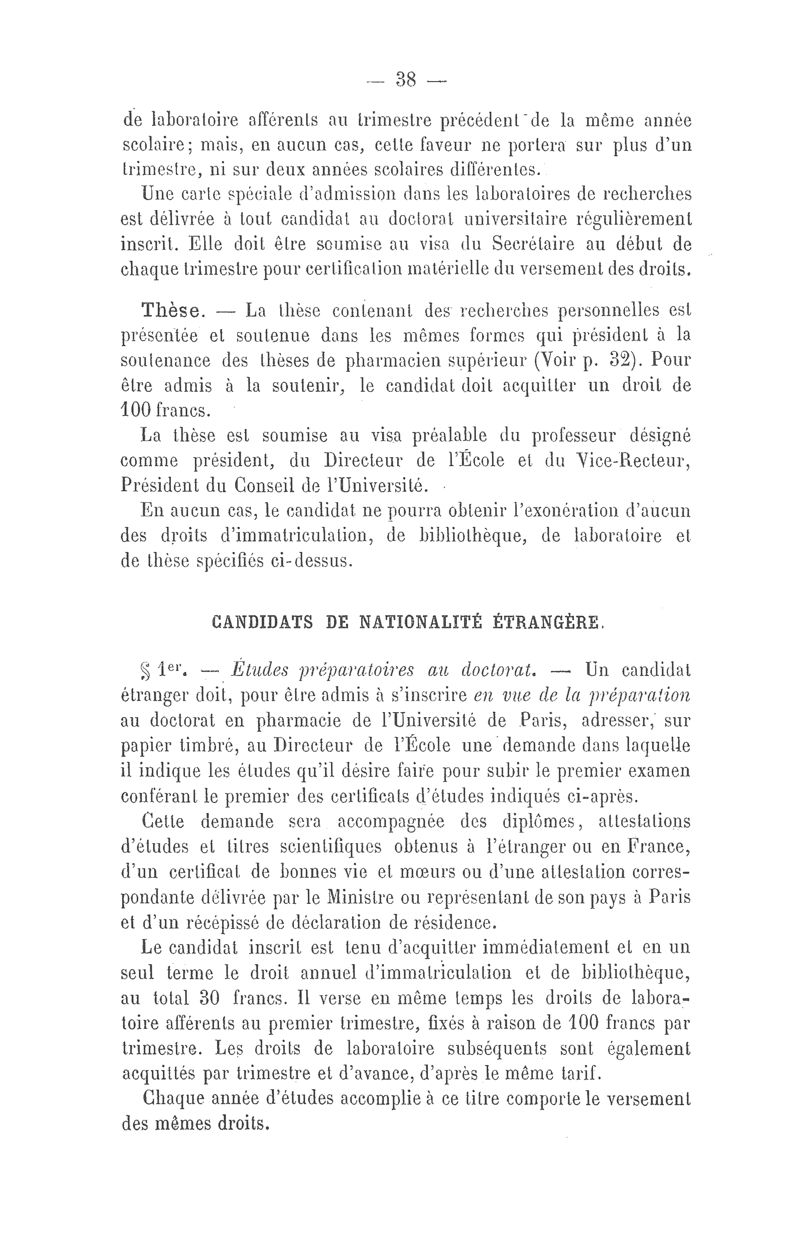 — 38 —

de laboratoire afférents au trimestre précédent de la même année scolaire; mais, en aucun cas, cette faveur ne portera sur plus d'un trimestre, ni sur deux années scolaires différentes.

Une carte spéciale d'admission dans les laboratoires de recherches est délivrée à tout candidat au doctorat universitaire régulièrement inscrit. Elle doit être soumise au visa du Secrétaire au début de chaque trimestre pour certification matérielle du versement des droits.

Thèse. — La thèse contenant des recherches personnelles est présentée et soutenue dans les mêmes formes qui président à la soutenance des thèses de pharmacien supérieur (Voir p. 32). Pour être admis à la soutenir, le candidat doit acquitter un droit de 100 francs.

La thèse est soumise au visa préalable du professeur désigné comme président, du Directeur de l'École et du Vice-Recteur, Président du Conseil de l'Université.

En aucun cas, le candidat ne pourra obtenir l'exonération d'aucun des droits d'immatriculation, de bibliothèque, de laboratoire et de thèse spécifiés ci-dessus.

CANDIDATS DE NATIONALITÉ ÉTRANGÈRE.

§ 1er. — Études préparatoires au doctorat. — Un candidat étranger doit, pour être admis à s'inscrire en vue de la préparation au doctorat en pharmacie de l'Université de Paris, adresser, sur papier timbré, au Directeur de l'École une demande dans laquelle il indique les études qu'il désire faire pour subir le premier examen conférant le premier des certificats d'études indiqués ci-après.

Cette demande sera accompagnée des diplômes, attestations d'études et titres scientifiques obtenus à l'étranger ou en France, d'un certificat de bonnes vie et mœurs ou d'une attestation correspondante délivrée par le Ministre ou représentant de son pays à Paris et d'un récépissé de déclaration de résidence.

Le candidat inscrit est tenu d'acquitter immédiatement et en un seul terme le droit annuel d'immatriculation et de bibliothèque, au total 30 francs. Il verse en même temps les droits de laboratoire afférents au premier trimestre, fixés à raison de 100 francs par trimestre. Les droits de laboratoire subséquents sont également acquittés par trimestre et d'avance, d'après le même tarif.

Chaque année d'études accomplie à ce titre comporte le versement des mêmes droits.